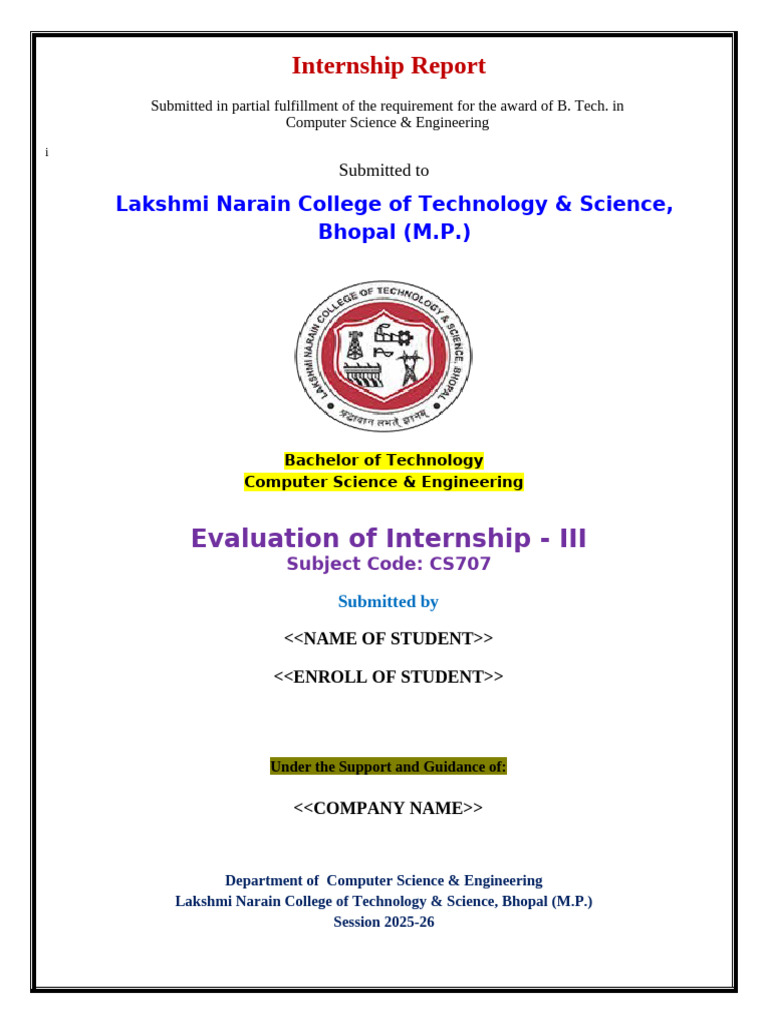 Internship Report

Submitted in partial fulfillment of the requirement for the award of B. Tech. in Computer Science & Engineering

i

Submitted to

Lakshmi Narain College of Technology & Science, Bhopal (M.P.)

LAKSHMI NARAIN COLLEGE OF TECHNOLOGY & SCIENCE, BHOPAL

श्रद्धावान लभते ज्ञानम्

Bachelor of Technology
Computer Science & Engineering

Evaluation of Internship - III
Subject Code: CS707

Submitted by

<<NAME OF STUDENT>>

<<ENROLL OF STUDENT>>

Under the Support and Guidance of:

<<COMPANY NAME>>

Department of Computer Science & Engineering
Lakshmi Narain College of Technology & Science, Bhopal (M.P.)
Session 2025-26